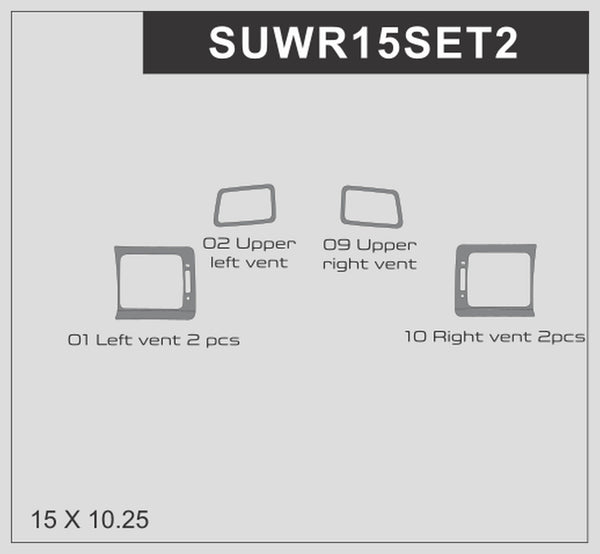 SUWR15SET2

02 Upper left vent

09 Upper right vent

01 Left vent 2 pcs

10 Right vent 2pcs

15 X 10.25